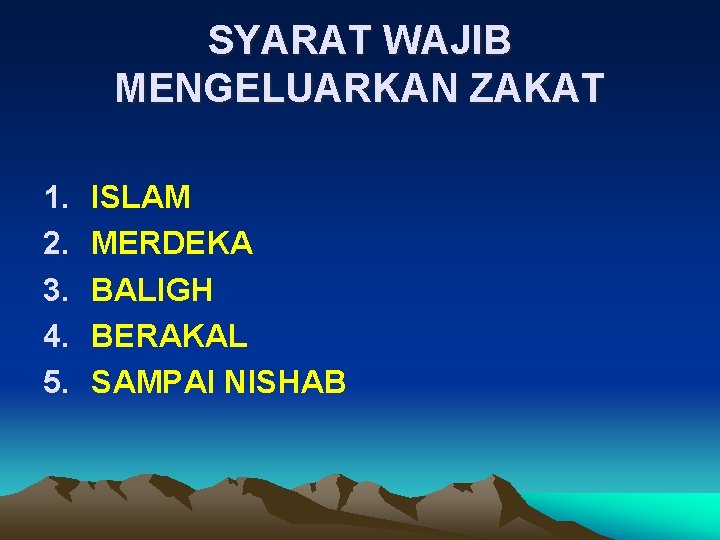 SYARAT WAJIB MENGELUARKAN ZAKAT

1. ISLAM
2. MERDEKA
3. BALIGH
4. BERAKAL
5. SAMPAI NISHAB